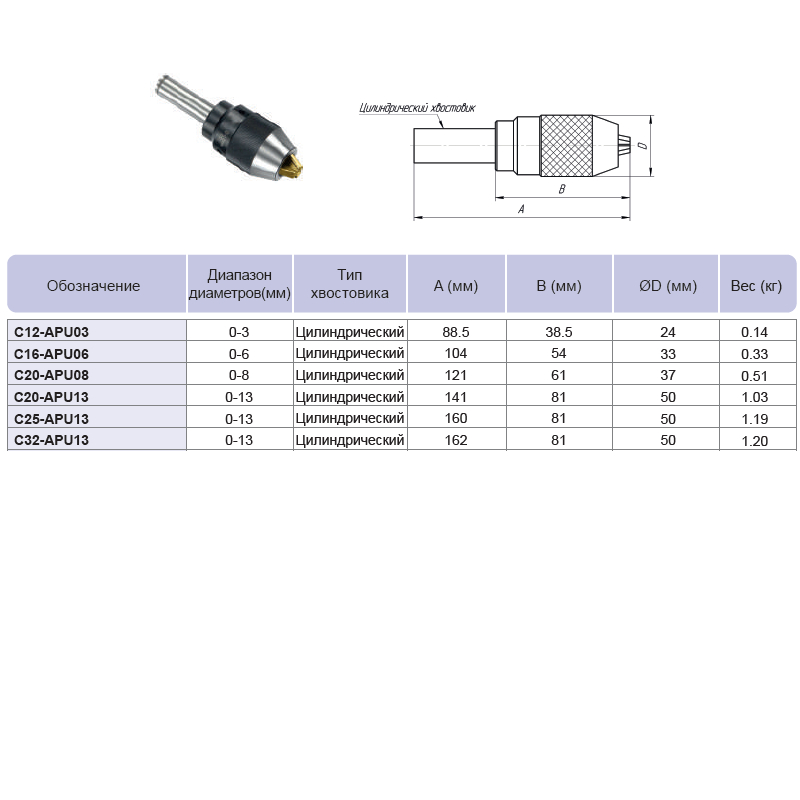 Цилиндрический хвостовик

D

B

A

| Обозначение | Диапазон диаметров(мм) | Тип хвостовика | A (мм) | B (мм) | ØD (мм) | Вес (кг) |
|---|---|---|---|---|---|---|
| C12-APU03 | 0-3 | Цилиндрический | 88.5 | 38.5 | 24 | 0.14 |
| C16-APU06 | 0-6 | Цилиндрический | 104 | 54 | 33 | 0.33 |
| C20-APU08 | 0-8 | Цилиндрический | 121 | 61 | 37 | 0.51 |
| C20-APU13 | 0-13 | Цилиндрический | 141 | 81 | 50 | 1.03 |
| C25-APU13 | 0-13 | Цилиндрический | 160 | 81 | 50 | 1.19 |
| C32-APU13 | 0-13 | Цилиндрический | 162 | 81 | 50 | 1.20 |